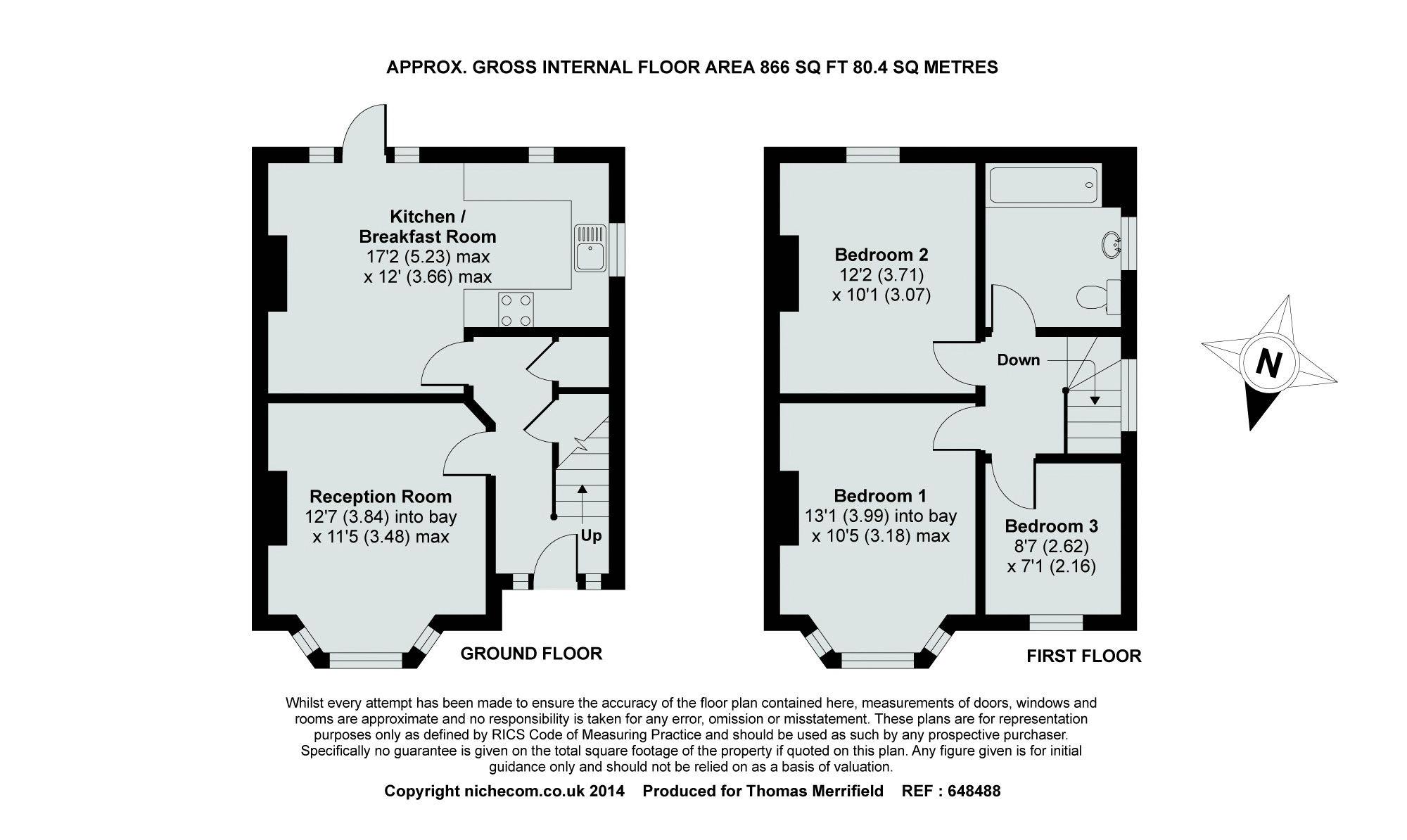 APPROX. GROSS INTERNAL FLOOR AREA 866 SQ FT 80.4 SQ METRES

Kitchen / Breakfast Room
17'2 (5.23) max
x 12' (3.66) max

Reception Room
12'7 (3.84) into bay
x 11'5 (3.48) max

Up

GROUND FLOOR

Bedroom 2
12'2 (3.71)
x 10'1 (3.07)

Down

Bedroom 1
13'1 (3.99) into bay
x 10'5 (3.18) max

Bedroom 3
8'7 (2.62)
x 7'1 (2.16)

FIRST FLOOR

N

Whilst every attempt has been made to ensure the accuracy of the floor plan contained here, measurements of doors, windows and rooms are approximate and no responsibility is taken for any error, omission or misstatement. These plans are for representation purposes only as defined by RICS Code of Measuring Practice and should be used as such by any prospective purchaser. Specifically no guarantee is given on the total square footage of the property if quoted on this plan. Any figure given is for initial guidance only and should not be relied on as a basis of valuation.

Copyright nichecom.co.uk 2014 Produced for Thomas Merrifield REF : 648488